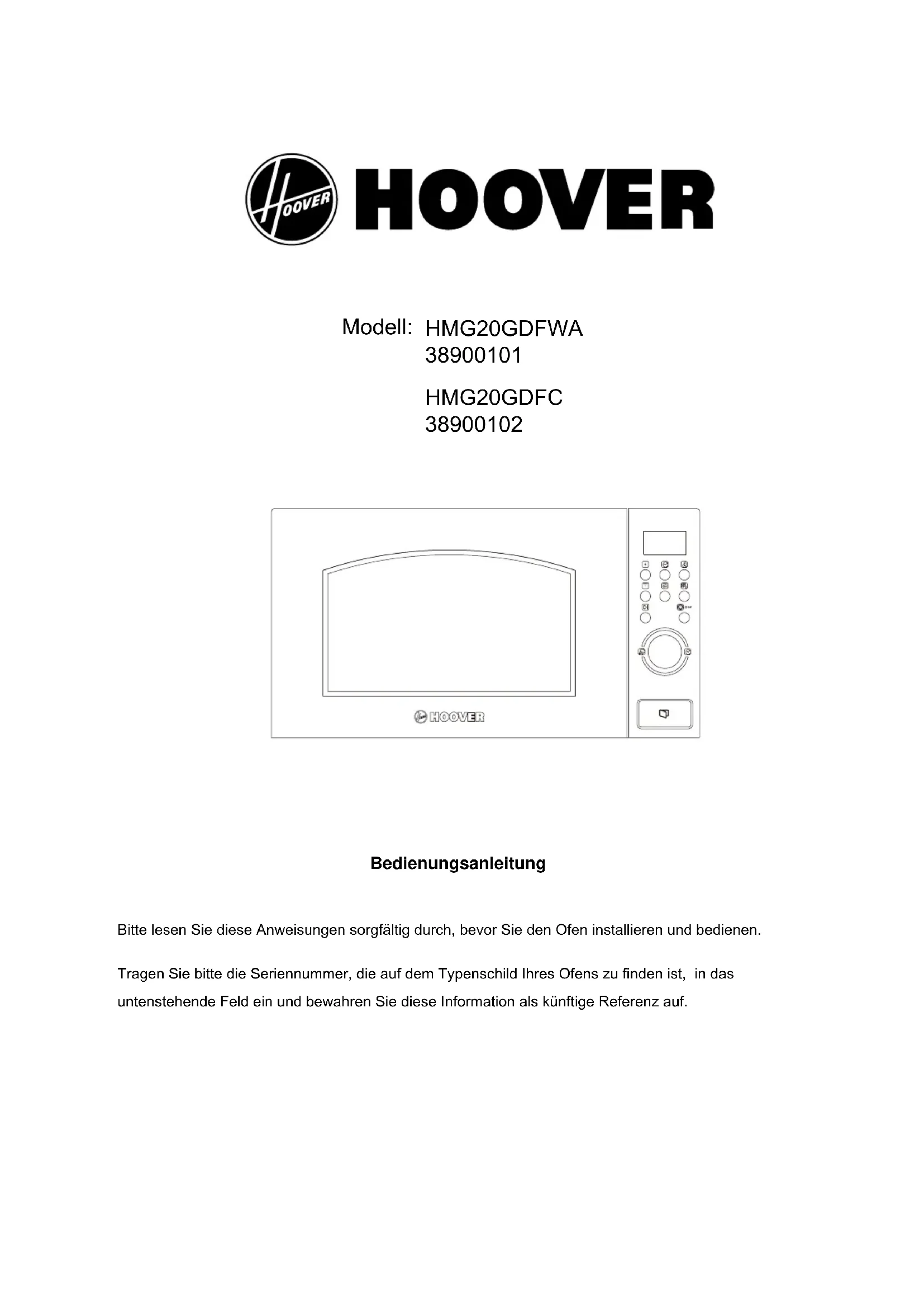 HOOVER HOOVER

Modell: HMG20GDFWA
38900101

HMG20GDFC
38900102

HOOVER

Bedienungsanleitung

Bitte lesen Sie diese Anweisungen sorgfältig durch, bevor Sie den Ofen installieren und bedienen.

Tragen Sie bitte die Seriennummer, die auf dem Typenschild Ihres Ofens zu finden ist, in das untenstehende Feld ein und bewahren Sie diese Information als künftige Referenz auf.